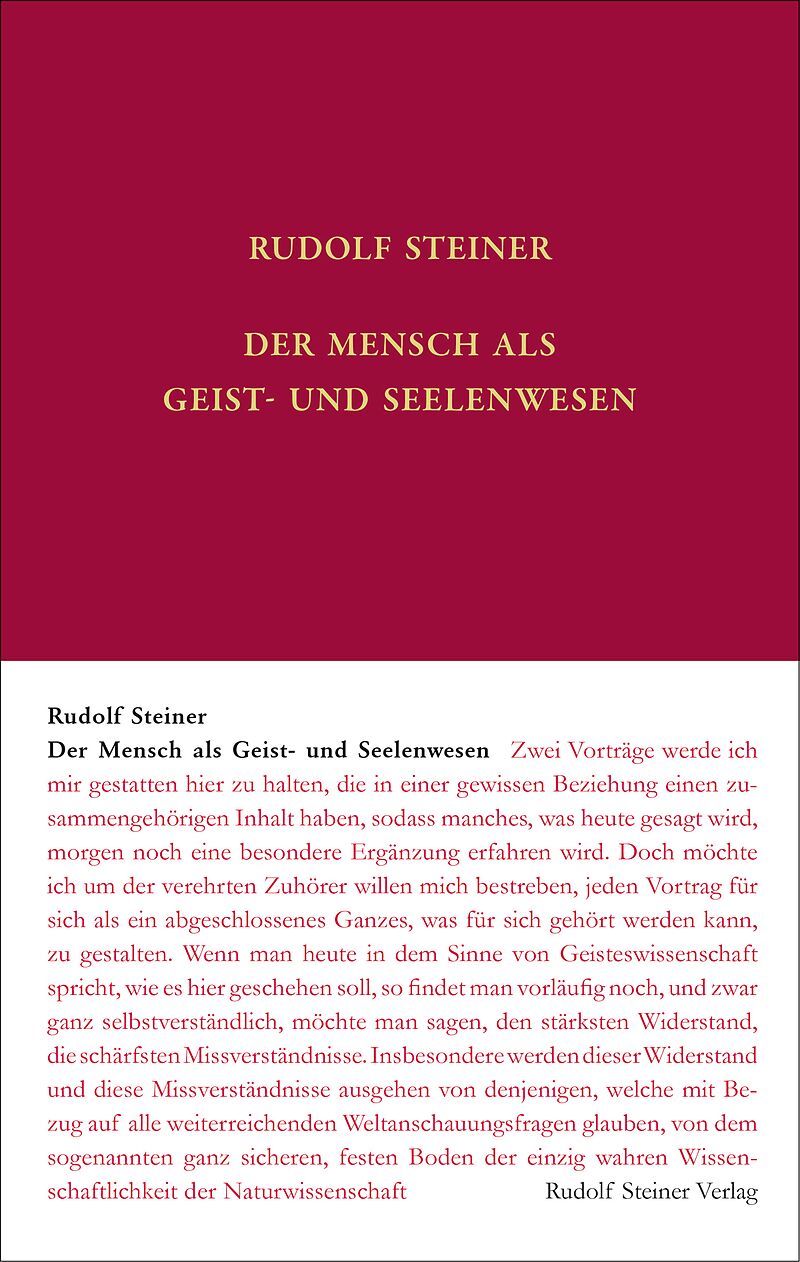 RUDOLF STEINER

DER MENSCH ALS GEIST- UND SEELENWESEN

Rudolf Steiner

Der Mensch als Geist- und Seelenwesen Zwei Vorträge werde ich mir gestatten hier zu halten, die in einer gewissen Beziehung einen zusammengehörigen Inhalt haben, sodass manches, was heute gesagt wird, morgen noch eine besondere Ergänzung erfahren wird. Doch möchte ich um der verehrten Zuhörer willen mich bestreben, jeden Vortrag für sich als ein abgeschlossenes Ganzes, was für sich gehört werden kann, zu gestalten. Wenn man heute in dem Sinne von Geisteswissenschaft spricht, wie es hier geschehen soll, so findet man vorläufig noch, und zwar ganz selbstverständlich, möchte man sagen, den stärksten Widerstand, die schärfsten Missverständnisse. Insbesondere werden dieser Widerstand und diese Missverständnisse ausgehen von denjenigen, welche mit Bezug auf alle weiterreichenden Weltanschauungsfragen glauben, von dem sogenannten ganz sicheren, festen Boden der einzig wahren Wissenschaftlichkeit der Naturwissenschaft

Rudolf Steiner Verlag